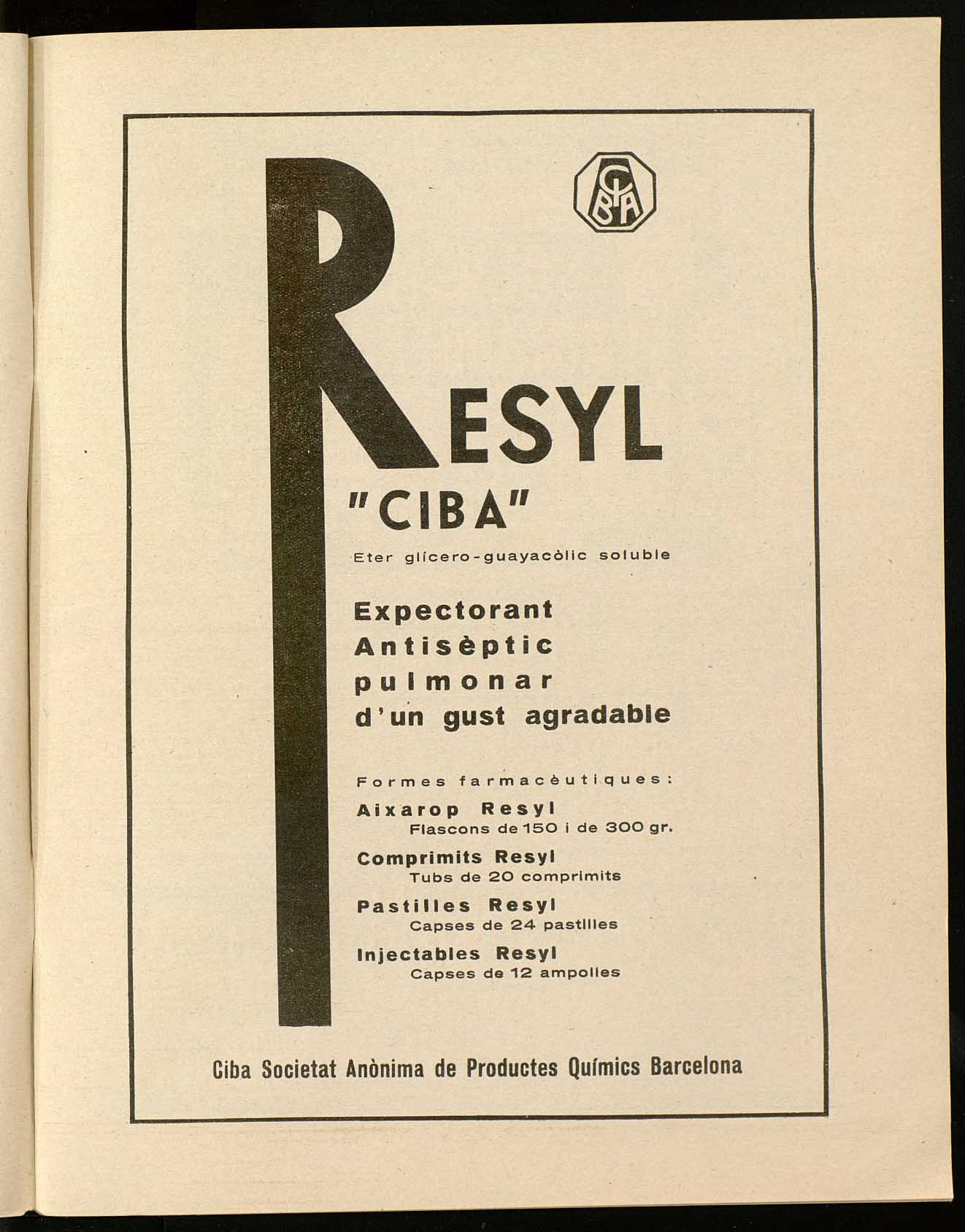 CIBA

RESYL
"CIBA"

Eter glícero-guayacòlic soluble

Expectorant
Antisèptic
pulmonar
d'un gust agradable

Formes farmacèutiques:

Aixarop Resyl
Flascons de 150 i de 300 gr.

Comprimits Resyl
Tubs de 20 comprimits

Pastilles Resyl
Capses de 24 pastilles

Injectables Resyl
Capses de 12 ampolles

Ciba Societat Anònima de Productes Químics Barcelona